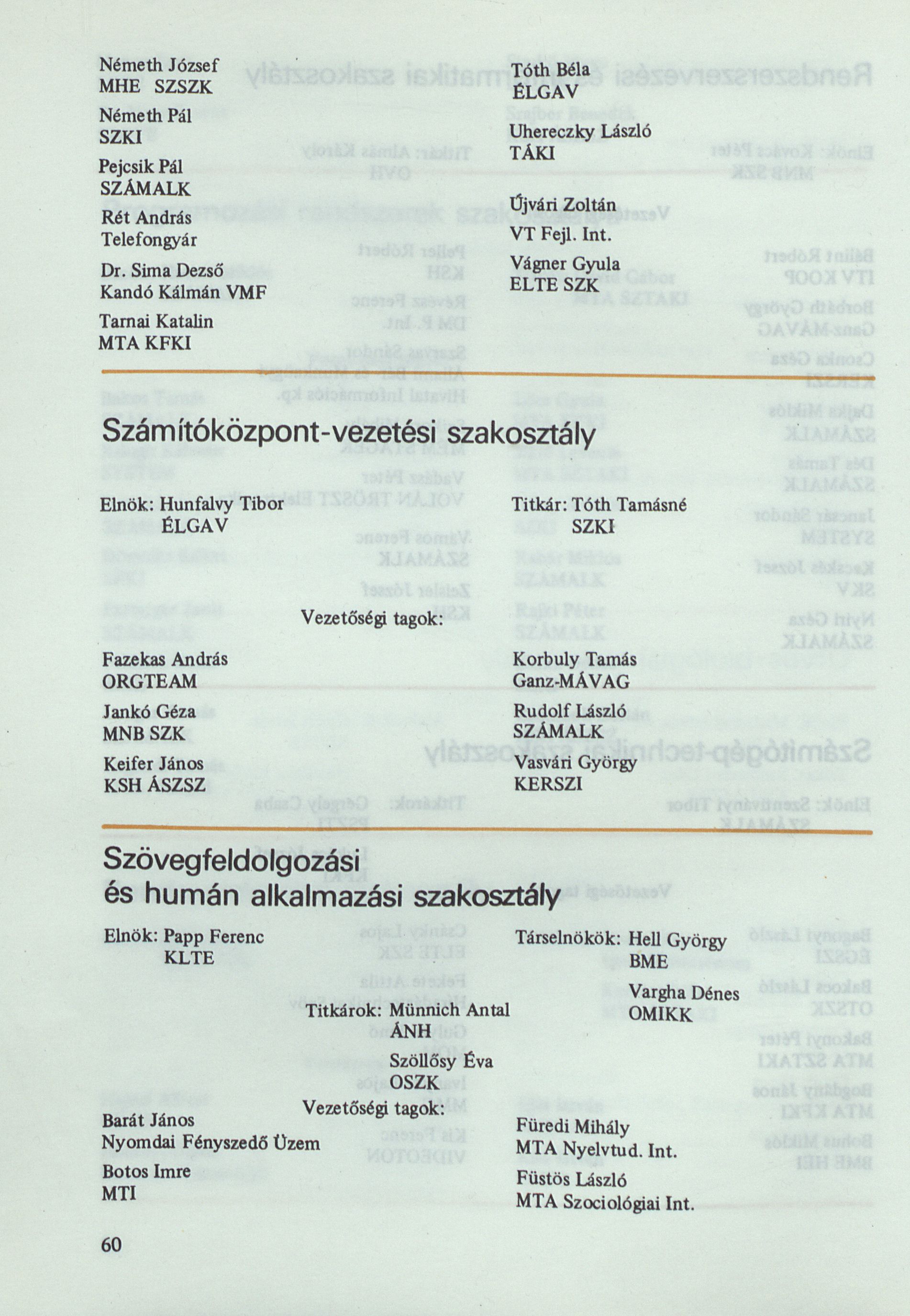 Németh József
MHE SZSZK

Németh Pál
SZKI

Pejcsik Pál
SZÁMALK

Rét András
Telefongyár

Dr. Sima Dezső
Kandó Kálmán VMF

Tarnai Katalin
MTA KFKI

Tóth Béla
ÉLGAV

Uhereczky László
TÁKI

Újvári Zoltán
VT Fejl. Int.

Vágner Gyula
ELTE SZK

Számítóközpont-vezetési szakosztály

Elnök: Hunfalvy Tibor
ÉLGAV

Titkár: Tóth Tamásné
SZKI

Vezetőségi tagok:

Fazekas András
ORGTEAM

Jankó Géza
MNB SZK

Keifer János
KSH ÁSZSZ

Korbuly Tamás
Ganz-MÁVAG

Rudolf László
SZÁMALK

Vasvári György
KERSZI

Szövegfeldolgozási
és humán alkalmazási szakosztály

Elnök: Papp Ferenc
KLTE

Társelnökök: Hell György
BME

Vargha Dénes
OMIKK

Titkárok: Münnich Antal
ÁNH

Szöllősy Éva
OSZK

Vezetőségi tagok:

Barát János
Nyomdai Fényszedő Üzem

Botos Imre
MTI

Füredi Mihály
MTA Nyelvtud. Int.

Füstös László
MTA Szociológiai Int.

60